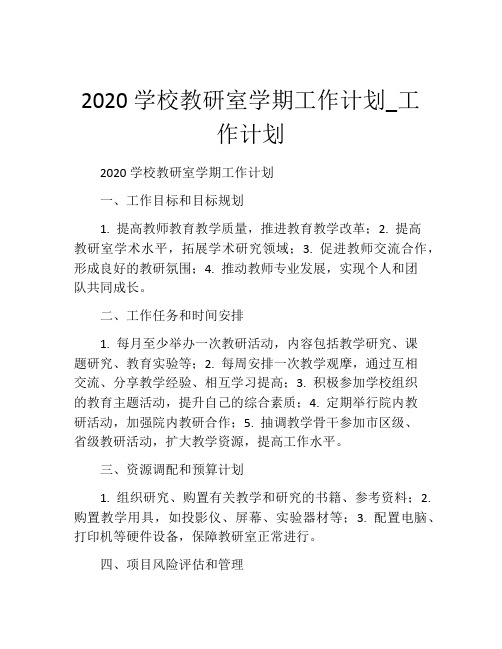 2020 学校教研室学期工作计划_工作计划

2020 学校教研室学期工作计划

一、工作目标和目标规划

1. 提高教师教育教学质量，推进教育教学改革；2. 提高教研室学术水平，拓展学术研究领域；3. 促进教师交流合作，形成良好的教研氛围；4. 推动教师专业发展，实现个人和团队共同成长。

二、工作任务和时间安排

1. 每月至少举办一次教研活动，内容包括教学研究、课题研究、教育实验等；2. 每周安排一次教学观摩，通过互相交流、分享教学经验、相互学习提高；3. 积极参加学校组织的教育主题活动，提升自己的综合素质；4. 定期举行院内教研活动，加强院内教研合作；5. 抽调教学骨干参加市区级、省级教研活动，扩大教学资源，提高工作水平。

三、资源调配和预算计划

1. 组织研究、购置有关教学和研究的书籍、参考资料；2. 购置教学用具，如投影仪、屏幕、实验器材等；3. 配置电脑、打印机等硬件设备，保障教研室正常进行。

四、项目风险评估和管理